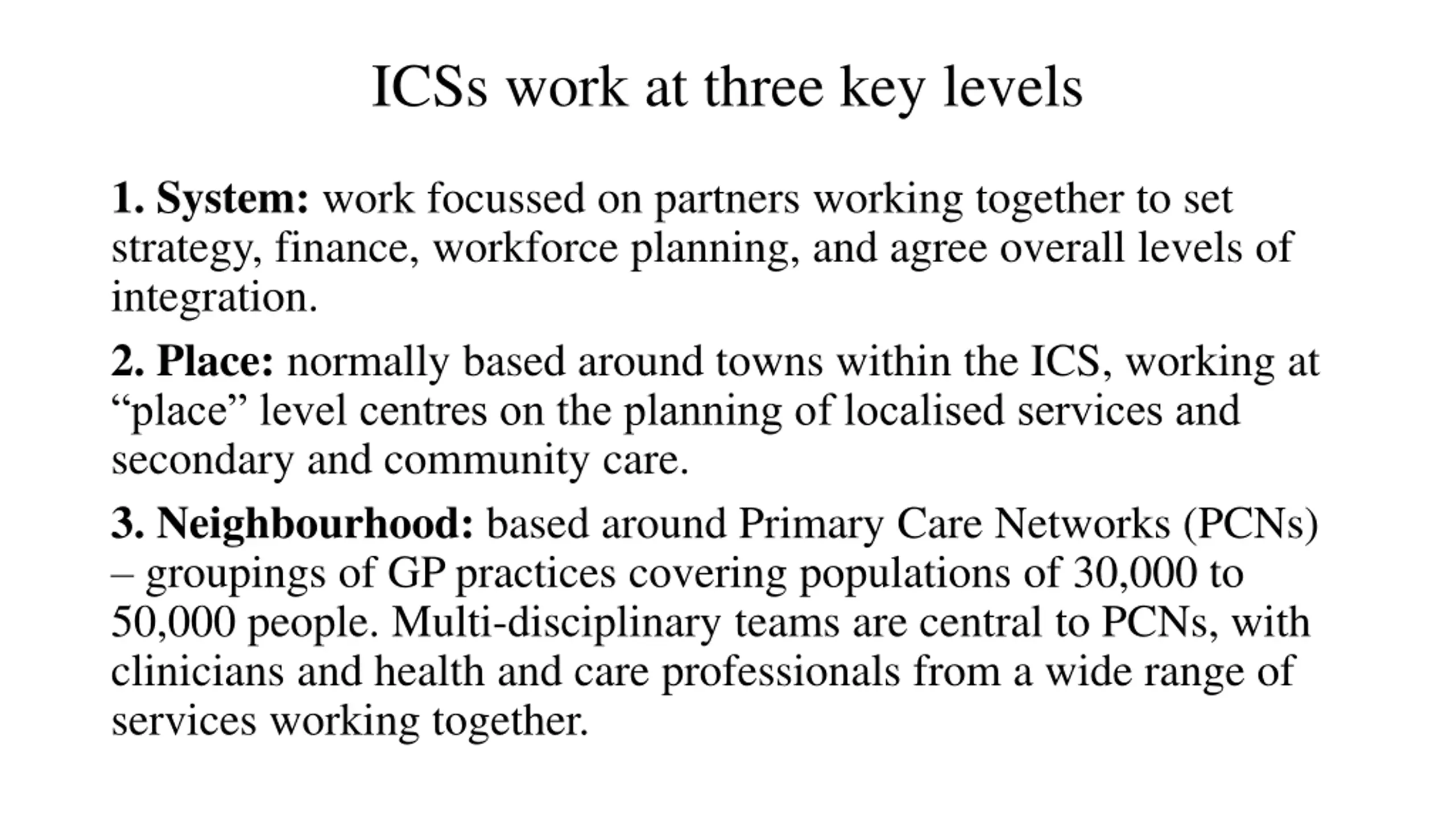 ICSs work at three key levels

1. System: work focussed on partners working together to set strategy, finance, workforce planning, and agree overall levels of integration.

2. Place: normally based around towns within the ICS, working at “place” level centres on the planning of localised services and secondary and community care.

3. Neighbourhood: based around Primary Care Networks (PCNs) – groupings of GP practices covering populations of 30,000 to 50,000 people. Multi-disciplinary teams are central to PCNs, with clinicians and health and care professionals from a wide range of services working together.